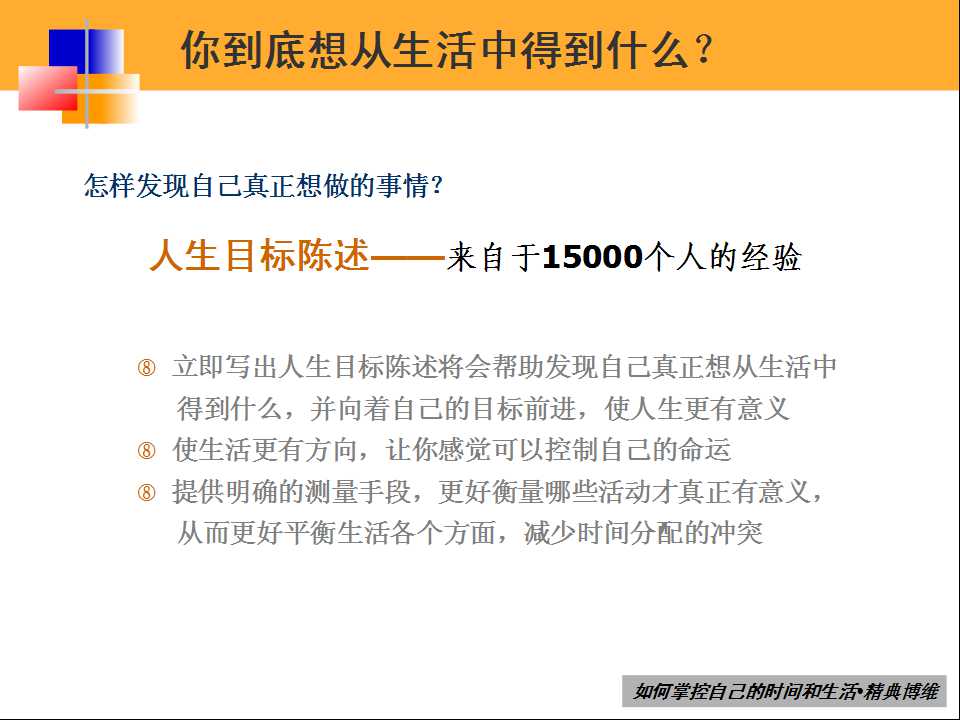 你到底想从生活中得到什么?

怎样发现自己真正想做的事情?

人生目标陈述——来自于15000个人的经验

⑧ 立即写出人生目标陈述将会帮助发现自己真正想从生活中得到什么，并向着自己的目标前进，使人生更有意义

⑧ 使生活更有方向，让你感觉可以控制自己的命运

⑧ 提供明确的测量手段，更好衡量哪些活动才真正有意义，从而更好平衡生活各个方面，减少时间分配的冲突

如何掌控自己的时间和生活•精典博维